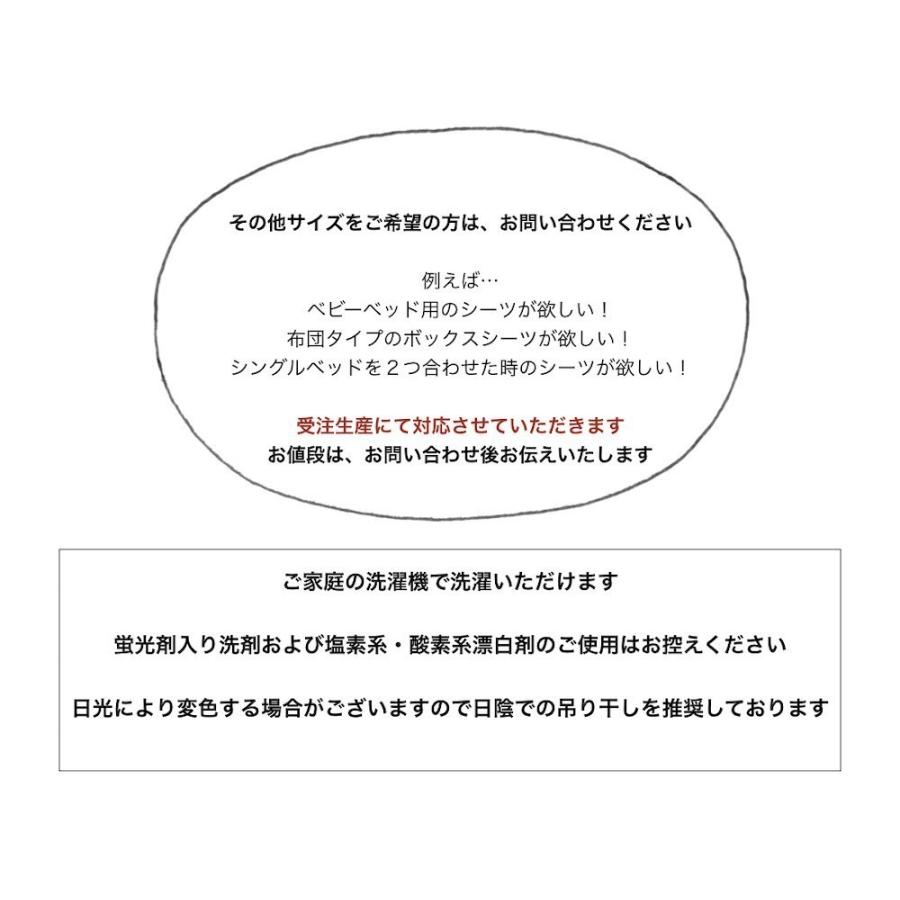 その他サイズをご希望の方は、お問い合わせください

例えば…
ベビーベッド用のシーツが欲しい！
布団タイプのボックスシーツが欲しい！
シングルベッドを２つ合わせた時のシーツが欲しい！

受注生産にて対応させていただきます
お値段は、お問い合わせ後お伝えいたします

ご家庭の洗濯機で洗濯いただけます

蛍光剤入り洗剤および塩素系・酸素系漂白剤のご使用はお控えください

日光により変色する場合がございますので日陰での吊り干しを推奨しております